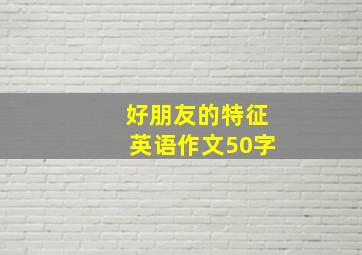 好朋友的特征
英语作文50字